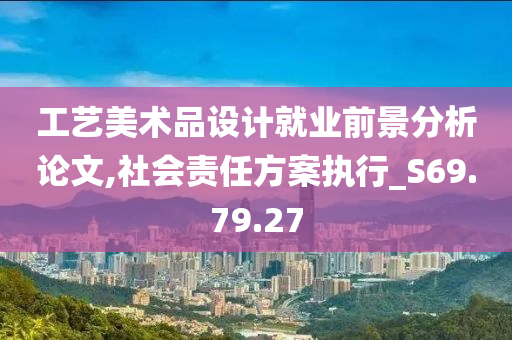 工艺美术品设计就业前景分析论文,社会责任方案执行_S69.79.27